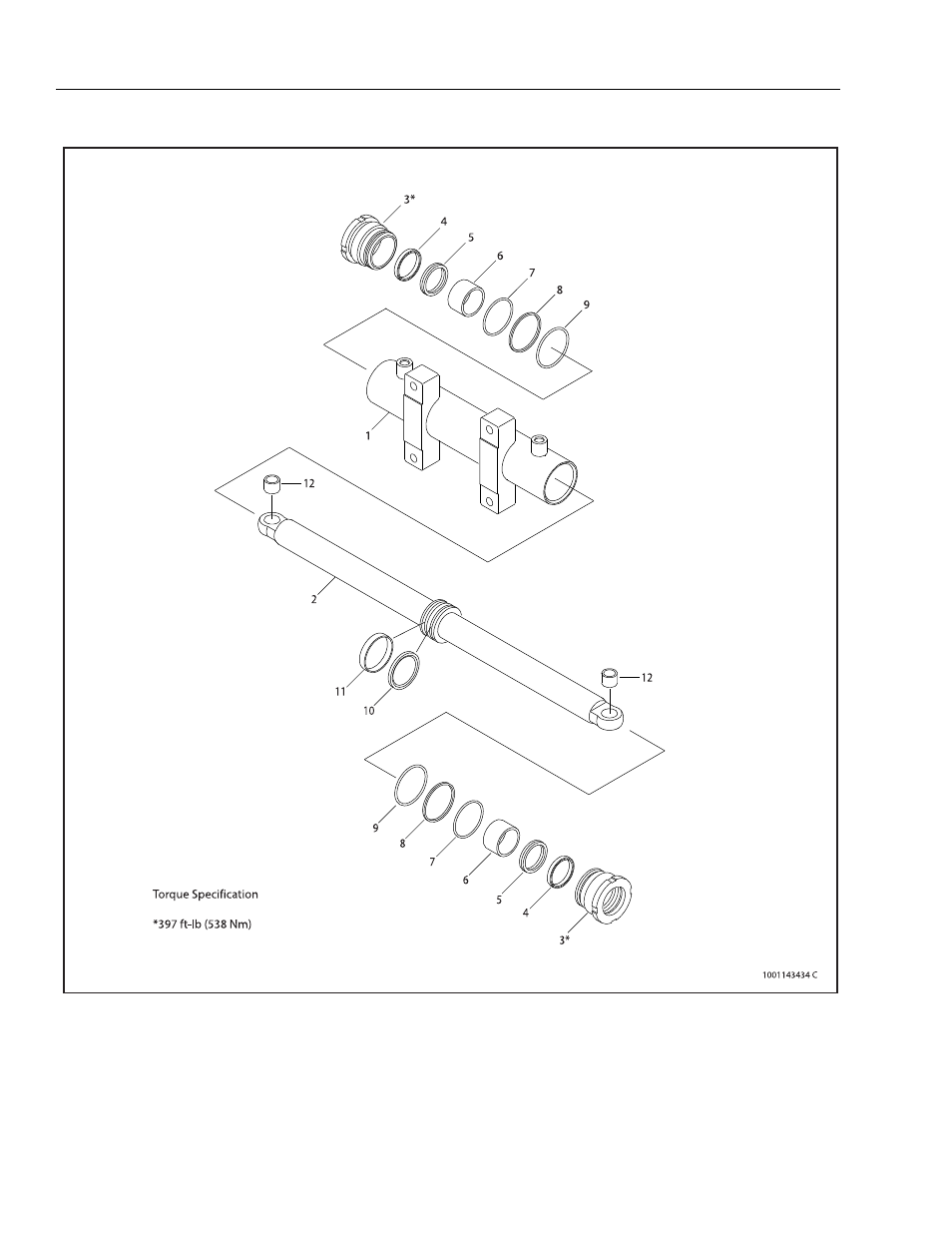 3*
4
5
6
7
8
9
1
12
2
11
10
12
9
8
7
6
5
4
3*

Torque Specification

*397 ft-lb (538 Nm)

1001143434 C